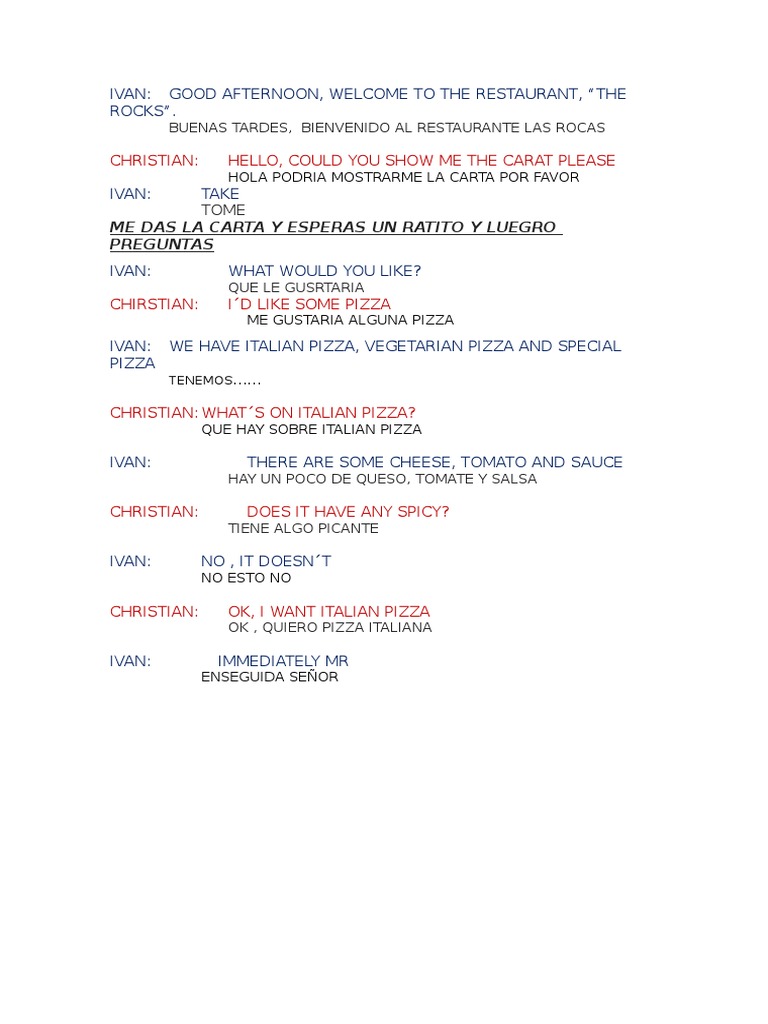 IVAN: GOOD AFTERNOON, WELCOME TO THE RESTAURANT, "THE ROCKS".

BUENAS TARDES, BIENVENIDO AL RESTAURANTE LAS ROCAS

CHRISTIAN: HELLO, COULD YOU SHOW ME THE CARAT PLEASE

HOLA PODRIA MOSTRARME LA CARTA POR FAVOR

IVAN: TAKE

TOME

ME DAS LA CARTA Y ESPERAS UN RATITO Y LUEGRO PREGUNTAS

IVAN: WHAT WOULD YOU LIKE?

QUE LE GUSRTARIA

CHIRSTIAN: I´D LIKE SOME PIZZA

ME GUSTARIA ALGUNA PIZZA

IVAN: WE HAVE ITALIAN PIZZA, VEGETARIAN PIZZA AND SPECIAL PIZZA

TENEMOS......

CHRISTIAN: WHAT´S ON ITALIAN PIZZA?

QUE HAY SOBRE ITALIAN PIZZA

IVAN: THERE ARE SOME CHEESE, TOMATO AND SAUCE

HAY UN POCO DE QUESO, TOMATE Y SALSA

CHRISTIAN: DOES IT HAVE ANY SPICY?

TIENE ALGO PICANTE

IVAN: NO , IT DOESN´T

NO ESTO NO

CHRISTIAN: OK, I WANT ITALIAN PIZZA

OK , QUIERO PIZZA ITALIANA

IVAN: IMMEDIATELY MR

ENSEGUIDA SEÑOR